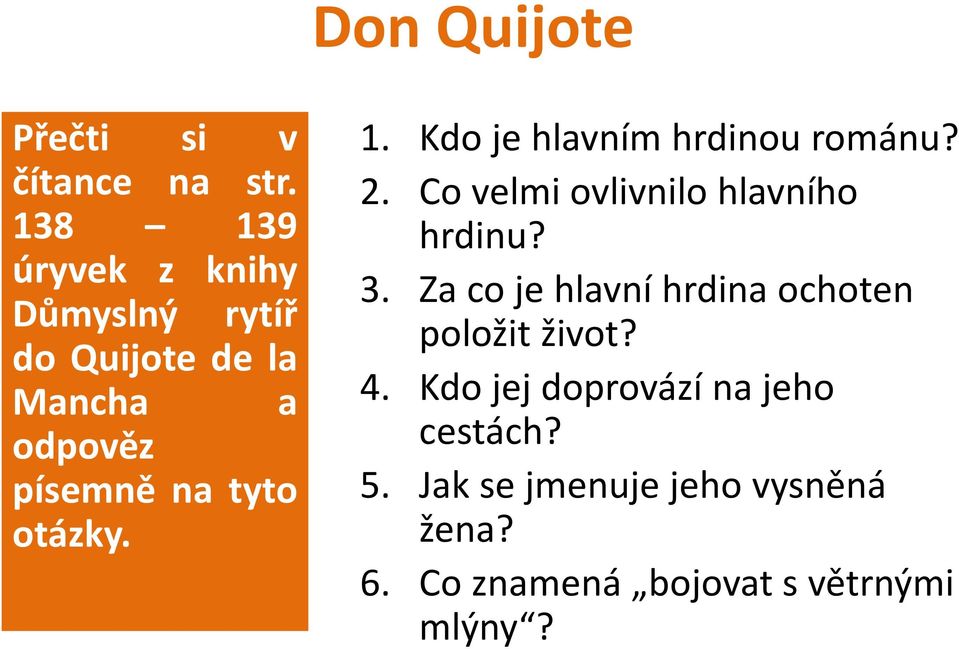 Don Quijote

Přečti si v čítance na str. 138 – 139 úryvek z knihy Důmyslný rytíř do Quijote de la Mancha a odpověz písemně na tyto otázky.

1. Kdo je hlavním hrdinou románu?
2. Co velmi ovlivnilo hlavního hrdinu?
3. Za co je hlavní hrdina ochoten položit život?
4. Kdo jej doprovází na jeho cestách?
5. Jak se jmenuje jeho vysněná žena?
6. Co znamená „bojovat s větrnými mlýny“?